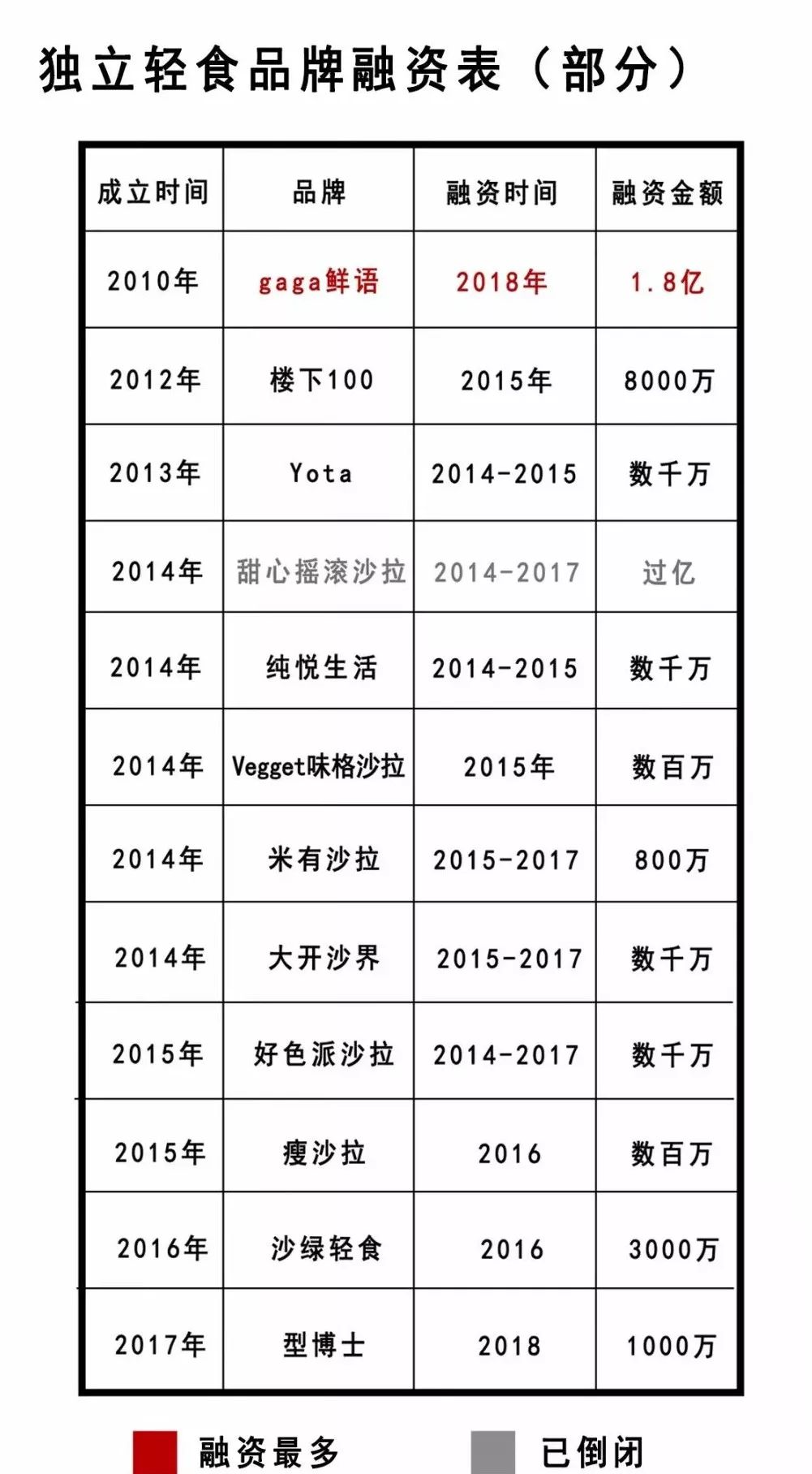 独立轻食品牌融资表（部分）

| 成立时间 | 品牌 | 融资时间 | 融资金额 |
|---|---|---|---|
| 2010年 | gaga鲜语 | 2018年 | 1.8亿 |
| 2012年 | 楼下100 | 2015年 | 8000万 |
| 2013年 | Yota | 2014-2015 | 数千万 |
| 2014年 | 甜心摇滚沙拉 | 2014-2017 | 过亿 |
| 2014年 | 纯悦生活 | 2014-2015 | 数千万 |
| 2014年 | Vegget味格沙拉 | 2015年 | 数百万 |
| 2014年 | 米有沙拉 | 2015-2017 | 800万 |
| 2014年 | 大开沙界 | 2015-2017 | 数千万 |
| 2015年 | 好色派沙拉 | 2014-2017 | 数千万 |
| 2015年 | 瘦沙拉 | 2016 | 数百万 |
| 2016年 | 沙绿轻食 | 2016 | 3000万 |
| 2017年 | 型博士 | 2018 | 1000万 |

融资最多　已倒闭